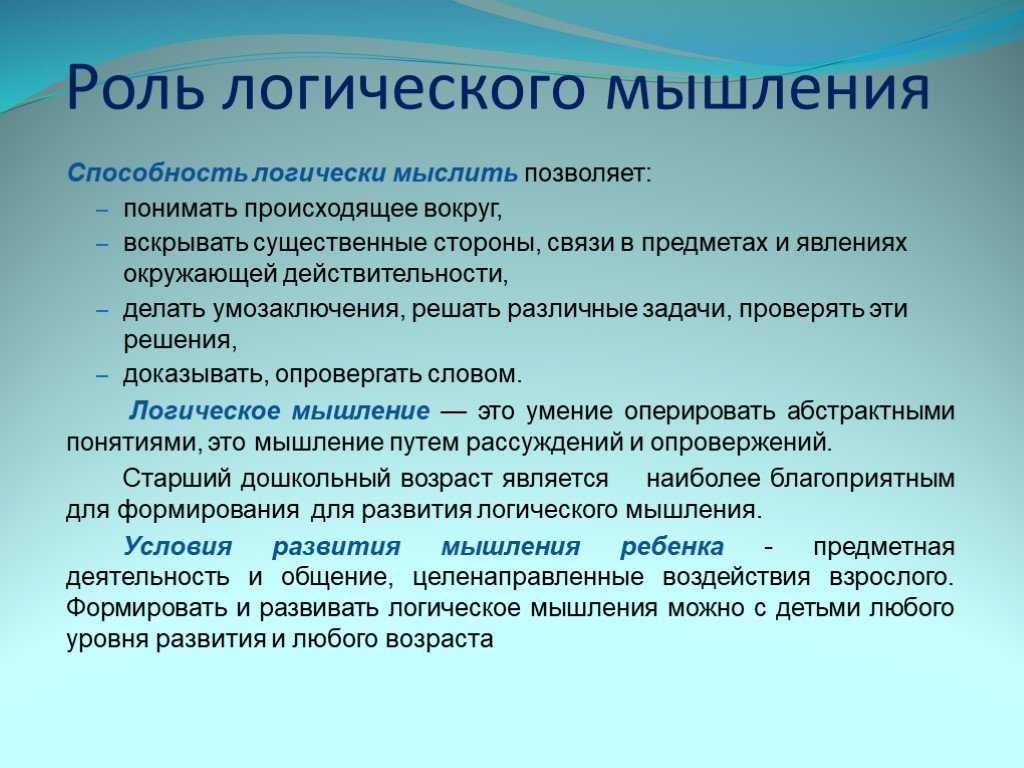 Роль логического мышления

Способность логически мыслить позволяет:

– понимать происходящее вокруг,
– вскрывать существенные стороны, связи в предметах и явлениях окружающей действительности,
– делать умозаключения, решать различные задачи, проверять эти решения,
– доказывать, опровергать словом.

Логическое мышление — это умение оперировать абстрактными понятиями, это мышление путем рассуждений и опровержений.

Старший дошкольный возраст является наиболее благоприятным для формирования для развития логического мышления.

Условия развития мышления ребенка - предметная деятельность и общение, целенаправленные воздействия взрослого. Формировать и развивать логическое мышления можно с детьми любого уровня развития и любого возраста